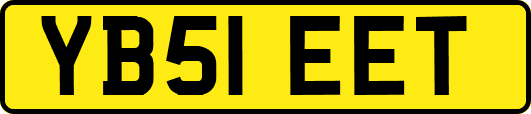 YB51 EET